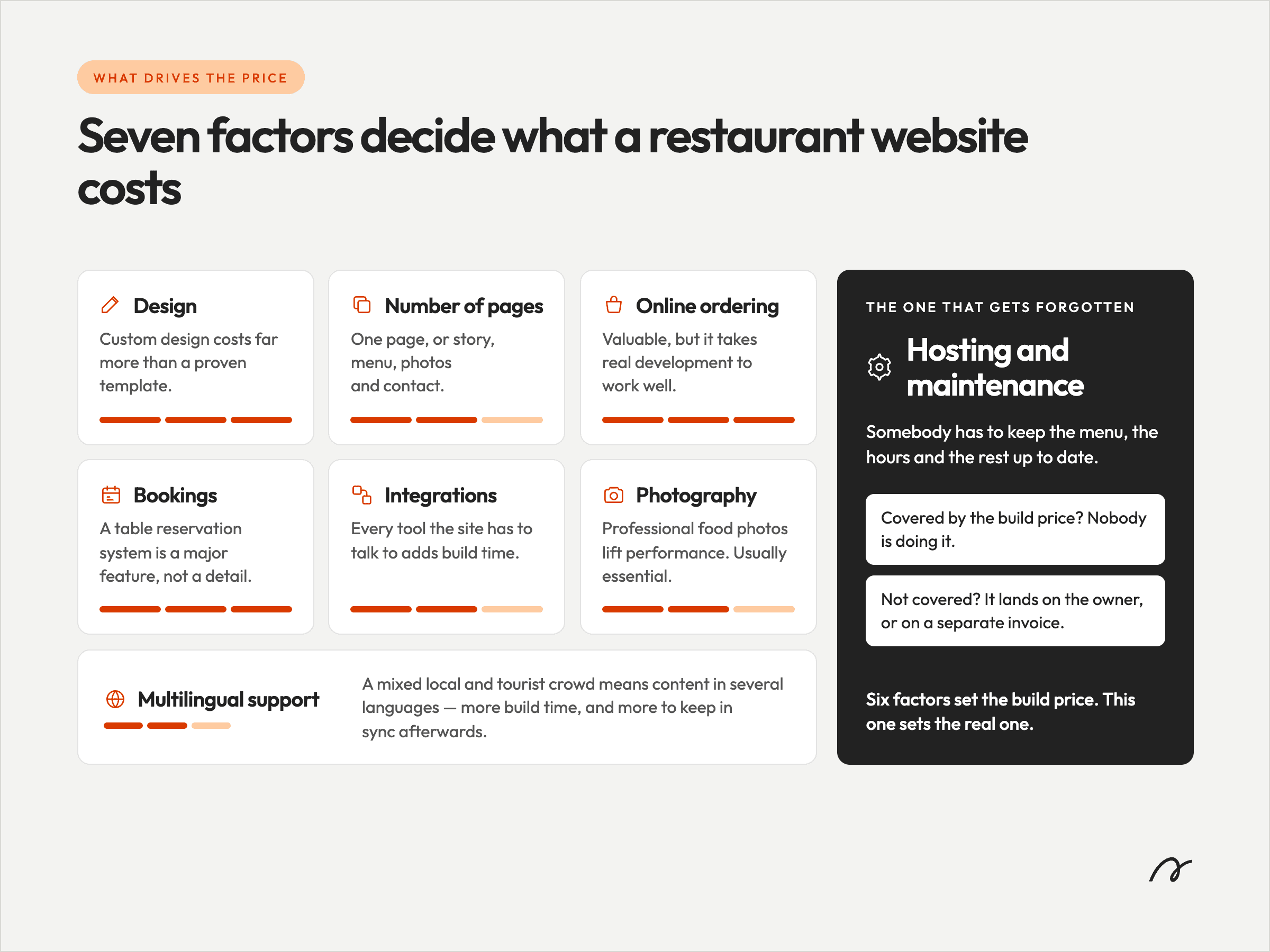 WHAT DRIVES THE PRICE

Seven factors decide what a restaurant website costs

Design

Custom design costs far more than a proven template.

Number of pages

One page, or story, menu, photos and contact.

Online ordering

Valuable, but it takes real development to work well.

Bookings

A table reservation system is a major feature, not a detail.

Integrations

Every tool the site has to talk to adds build time.

Photography

Professional food photos lift performance. Usually essential.

Multilingual support

A mixed local and tourist crowd means content in several languages — more build time, and more to keep in sync afterwards.

THE ONE THAT GETS FORGOTTEN

Hosting and maintenance

Somebody has to keep the menu, the hours and the rest up to date.

Covered by the build price? Nobody is doing it.

Not covered? It lands on the owner, or on a separate invoice.

Six factors set the build price. This one sets the real one.